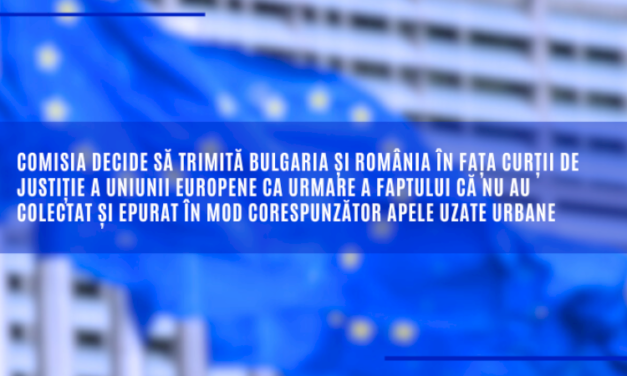 COMISIA DECIDE SĂ TRIMITĂ BULGARIA ȘI ROMÂNIA ÎN FAȚA CURȚII DE JUSTIȚIE A UNIUNII EUROPENE CA URMARE A FAPTULUI CĂ NU AU COLECTAT ȘI EPURAT ÎN MOD CORESPUNZĂTOR APELE UZATE URBANE